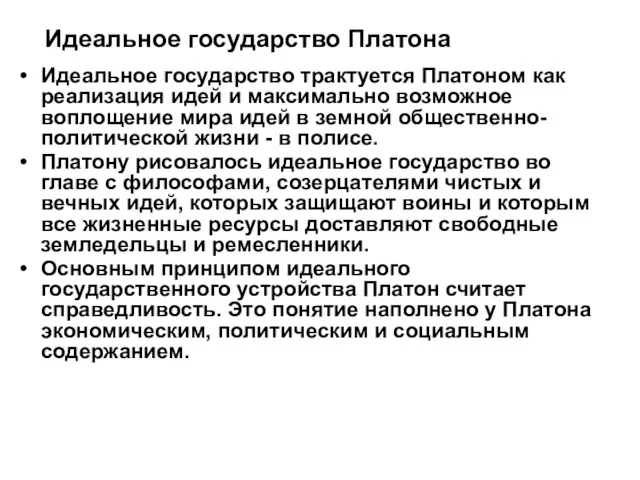 Идеальное государство Платона

• Идеальное государство трактуется Платоном как реализация идей и максимально возможное воплощение мира идей в земной общественно-политической жизни - в полисе.

• Платону рисовалось идеальное государство во главе с философами, созерцателями чистых и вечных идей, которых защищают воины и которым все жизненные ресурсы доставляют свободные земледельцы и ремесленники.

• Основным принципом идеального государственного устройства Платон считает справедливость. Это понятие наполнено у Платона экономическим, политическим и социальным содержанием.